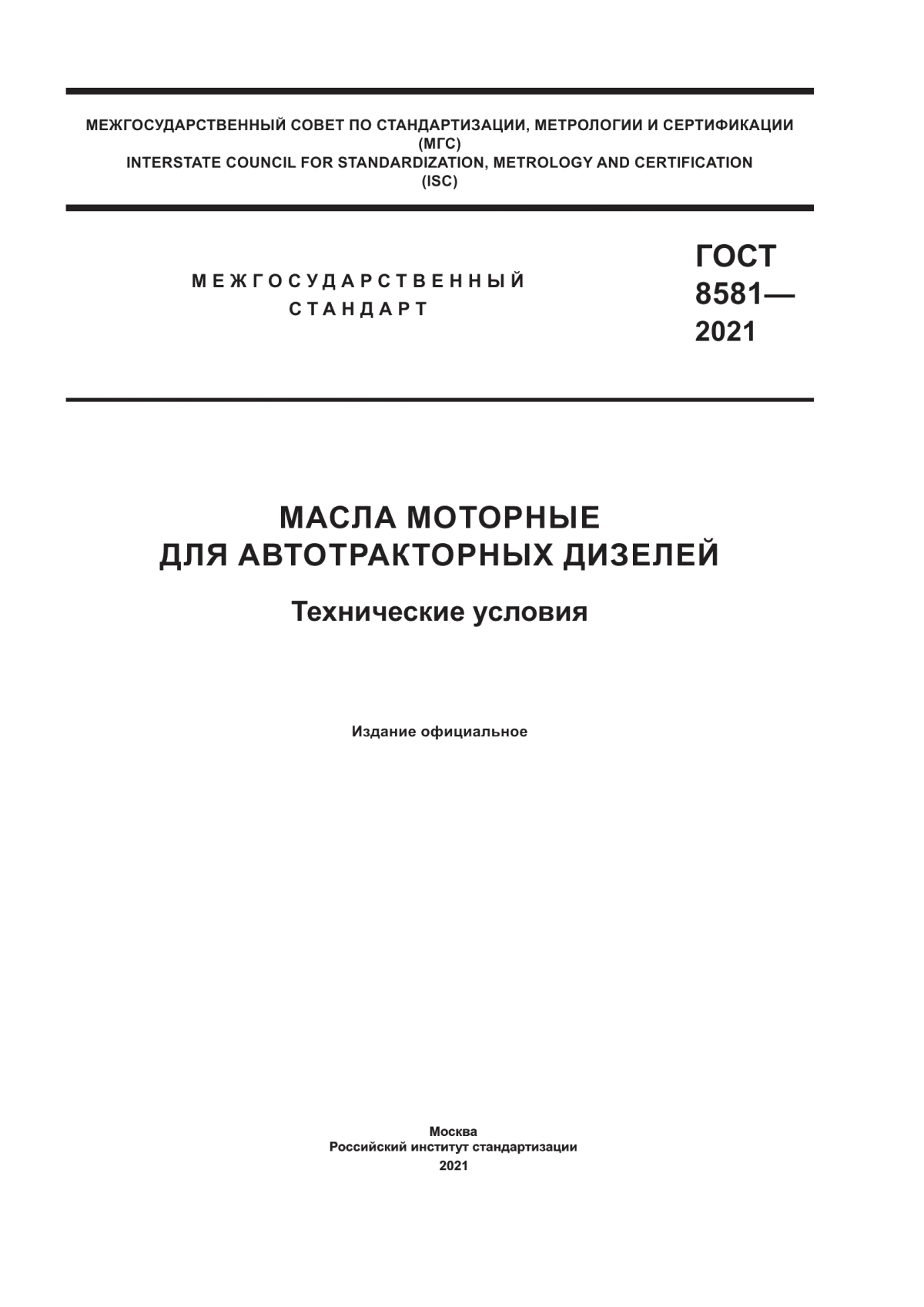 МЕЖГОСУДАРСТВЕННЫЙ СОВЕТ ПО СТАНДАРТИЗАЦИИ, МЕТРОЛОГИИ И СЕРТИФИКАЦИИ
(МГС)
INTERSTATE COUNCIL FOR STANDARDIZATION, METROLOGY AND CERTIFICATION
(ISC)

МЕЖГОСУДАРСТВЕННЫЙ
СТАНДАРТ

ГОСТ
8581—
2021

МАСЛА МОТОРНЫЕ
ДЛЯ АВТОТРАКТОРНЫХ ДИЗЕЛЕЙ

Технические условия

Издание официальное

Москва
Российский институт стандартизации
2021